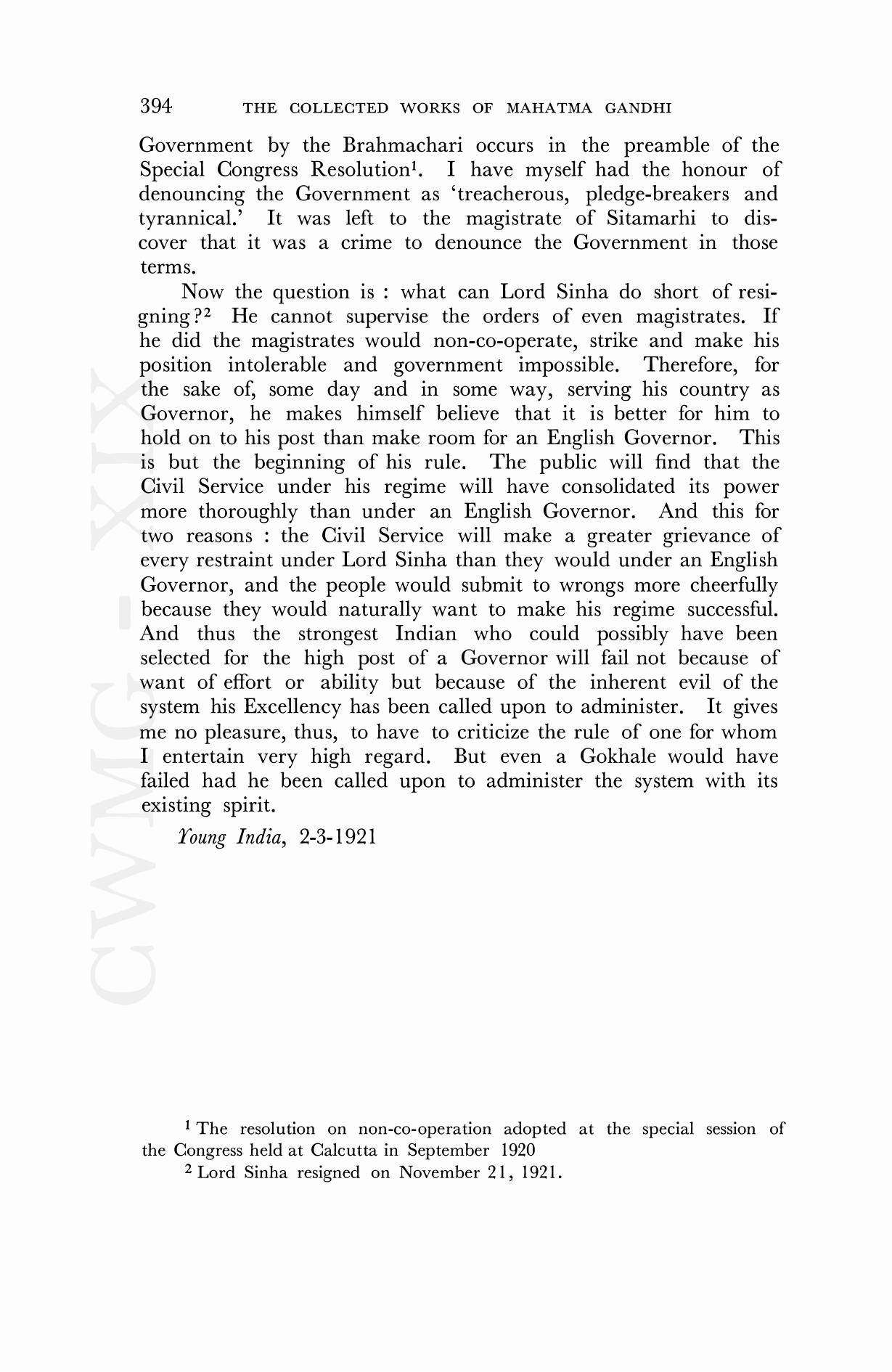 394 THE COLLECTED WORKS OF MAHATMA GANDHI

Government by the Brahmachari occurs in the preamble of the Special Congress Resolution$^1$. I have myself had the honour of denouncing the Government as 'treacherous, pledge-breakers and tyrannical.' It was left to the magistrate of Sitamarhi to discover that it was a crime to denounce the Government in those terms.

Now the question is : what can Lord Sinha do short of resigning?$^2$ He cannot supervise the orders of even magistrates. If he did the magistrates would non-co-operate, strike and make his position intolerable and government impossible. Therefore, for the sake of, some day and in some way, serving his country as Governor, he makes himself believe that it is better for him to hold on to his post than make room for an English Governor. This is but the beginning of his rule. The public will find that the Civil Service under his regime will have consolidated its power more thoroughly than under an English Governor. And this for two reasons : the Civil Service will make a greater grievance of every restraint under Lord Sinha than they would under an English Governor, and the people would submit to wrongs more cheerfully because they would naturally want to make his regime successful. And thus the strongest Indian who could possibly have been selected for the high post of a Governor will fail not because of want of effort or ability but because of the inherent evil of the system his Excellency has been called upon to administer. It gives me no pleasure, thus, to have to criticize the rule of one for whom I entertain very high regard. But even a Gokhale would have failed had he been called upon to administer the system with its existing spirit.

Young India, 2-3-1921

CWMG - XIX

$^1$ The resolution on non-co-operation adopted at the special session of the Congress held at Calcutta in September 1920

$^2$ Lord Sinha resigned on November 21, 1921.